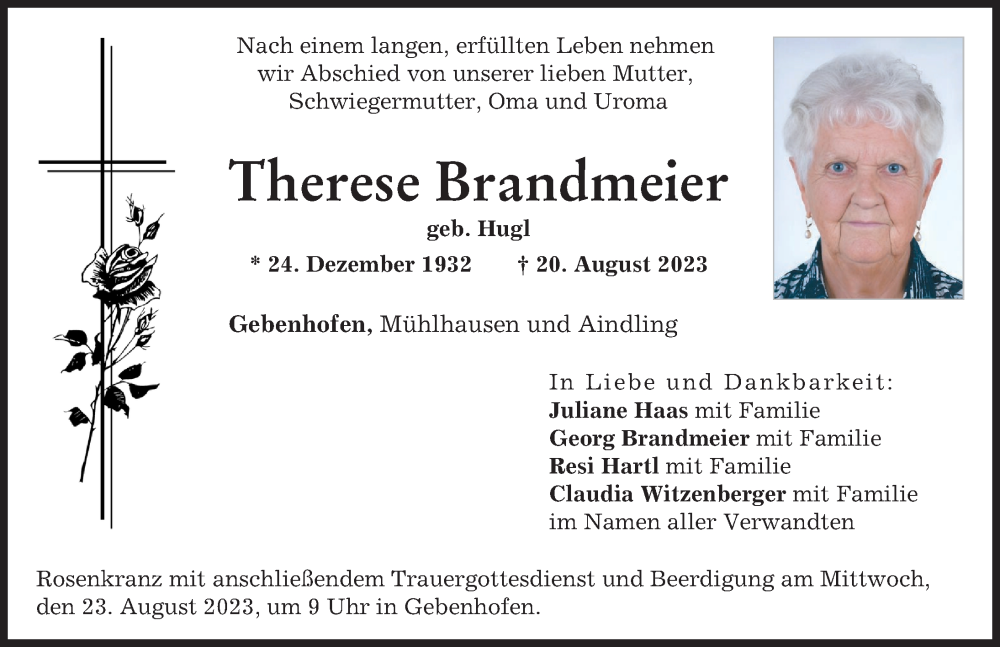 Nach einem langen, erfüllten Leben nehmen wir Abschied von unserer lieben Mutter, Schwiegermutter, Oma und Uroma

Therese Brandmeier

geb. Hugl

* 24. Dezember 1932 † 20. August 2023

Gebenhofen, Mühlhausen und Aindling

In Liebe und Dankbarkeit:
Juliane Haas mit Familie
Georg Brandmeier mit Familie
Resi Hartl mit Familie
Claudia Witzenberger mit Familie
im Namen aller Verwandten

Rosenkranz mit anschließendem Trauergottesdienst und Beerdigung am Mittwoch, den 23. August 2023, um 9 Uhr in Gebenhofen.